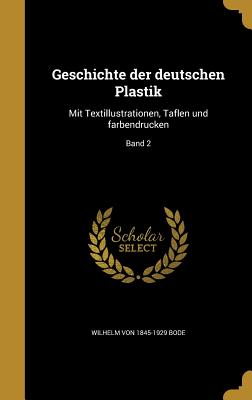 Geschichte der deutschen Plastik

Mit Textillustrationen, Taflen und farbendrucken

Band 2

Scholar SELECT

WILHELM VON 1845-1929 BODE